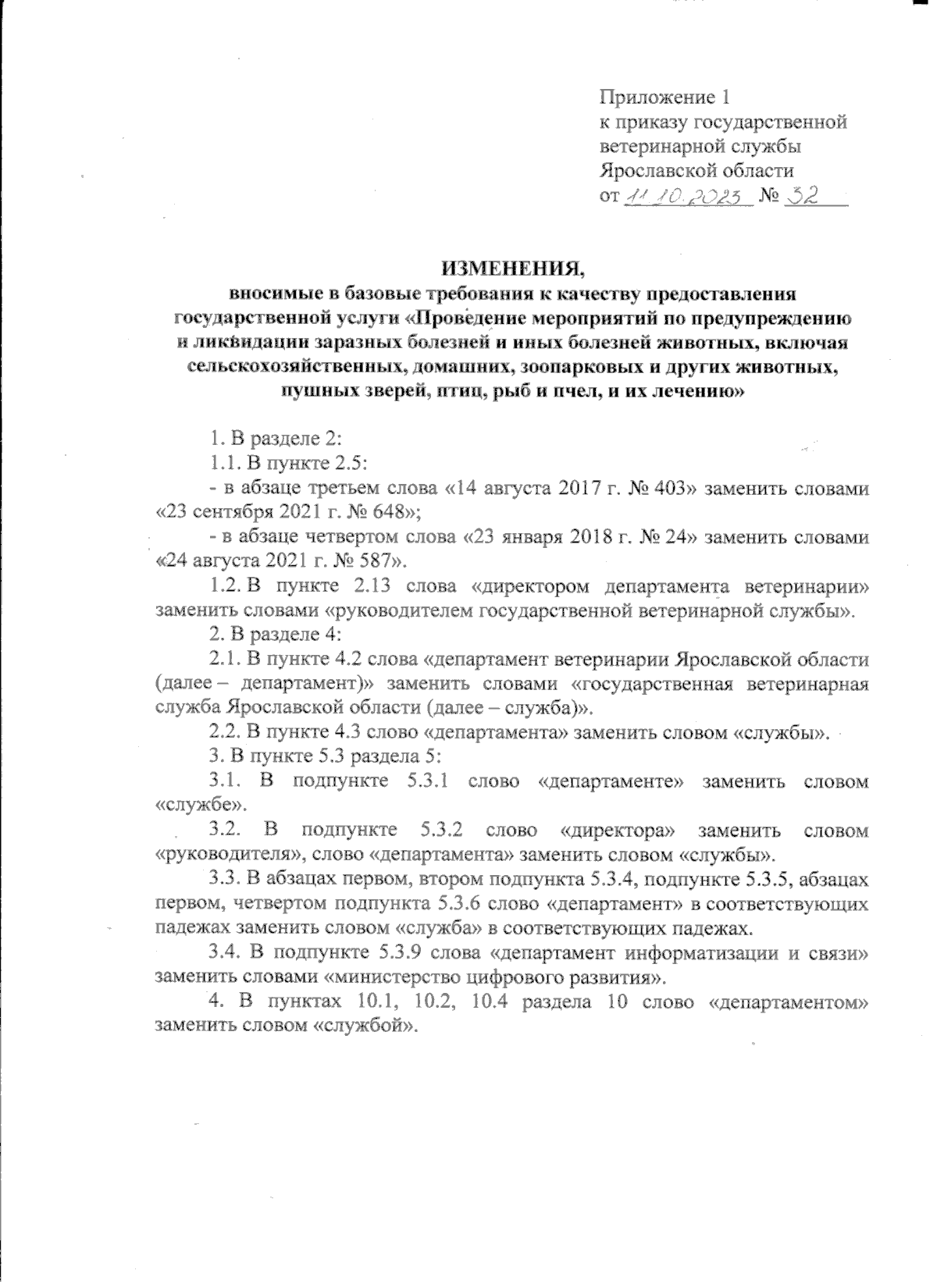 Приложение 1
к приказу государственной ветеринарной службы Ярославской области
от 11.10.2023 № 32

ИЗМЕНЕНИЯ,
вносимые в базовые требования к качеству предоставления государственной услуги «Проведение мероприятий по предупреждению и ликвидации заразных болезней и иных болезней животных, включая сельскохозяйственных, домашних, зоопарковых и других животных, пушных зверей, птиц, рыб и пчел, и их лечению»

1. В разделе 2:

1.1. В пункте 2.5:

- в абзаце третьем слова «14 августа 2017 г. № 403» заменить словами «23 сентября 2021 г. № 648»;

- в абзаце четвертом слова «23 января 2018 г. № 24» заменить словами «24 августа 2021 г. № 587».

1.2. В пункте 2.13 слова «директором департамента ветеринарии» заменить словами «руководителем государственной ветеринарной службы».

2. В разделе 4:

2.1. В пункте 4.2 слова «департамент ветеринарии Ярославской области (далее – департамент)» заменить словами «государственная ветеринарная служба Ярославской области (далее – служба)».

2.2. В пункте 4.3 слово «департамента» заменить словом «службы».

3. В пункте 5.3 раздела 5:

3.1. В подпункте 5.3.1 слово «департаменте» заменить словом «службе».

3.2. В подпункте 5.3.2 слово «директора» заменить словом «руководителя», слово «департамента» заменить словом «службы».

3.3. В абзацах первом, втором подпункта 5.3.4, подпункте 5.3.5, абзацах первом, четвертом подпункта 5.3.6 слово «департамент» в соответствующих падежах заменить словом «служба» в соответствующих падежах.

3.4. В подпункте 5.3.9 слова «департамент информатизации и связи» заменить словами «министерство цифрового развития».

4. В пунктах 10.1, 10.2, 10.4 раздела 10 слово «департаментом» заменить словом «службой».